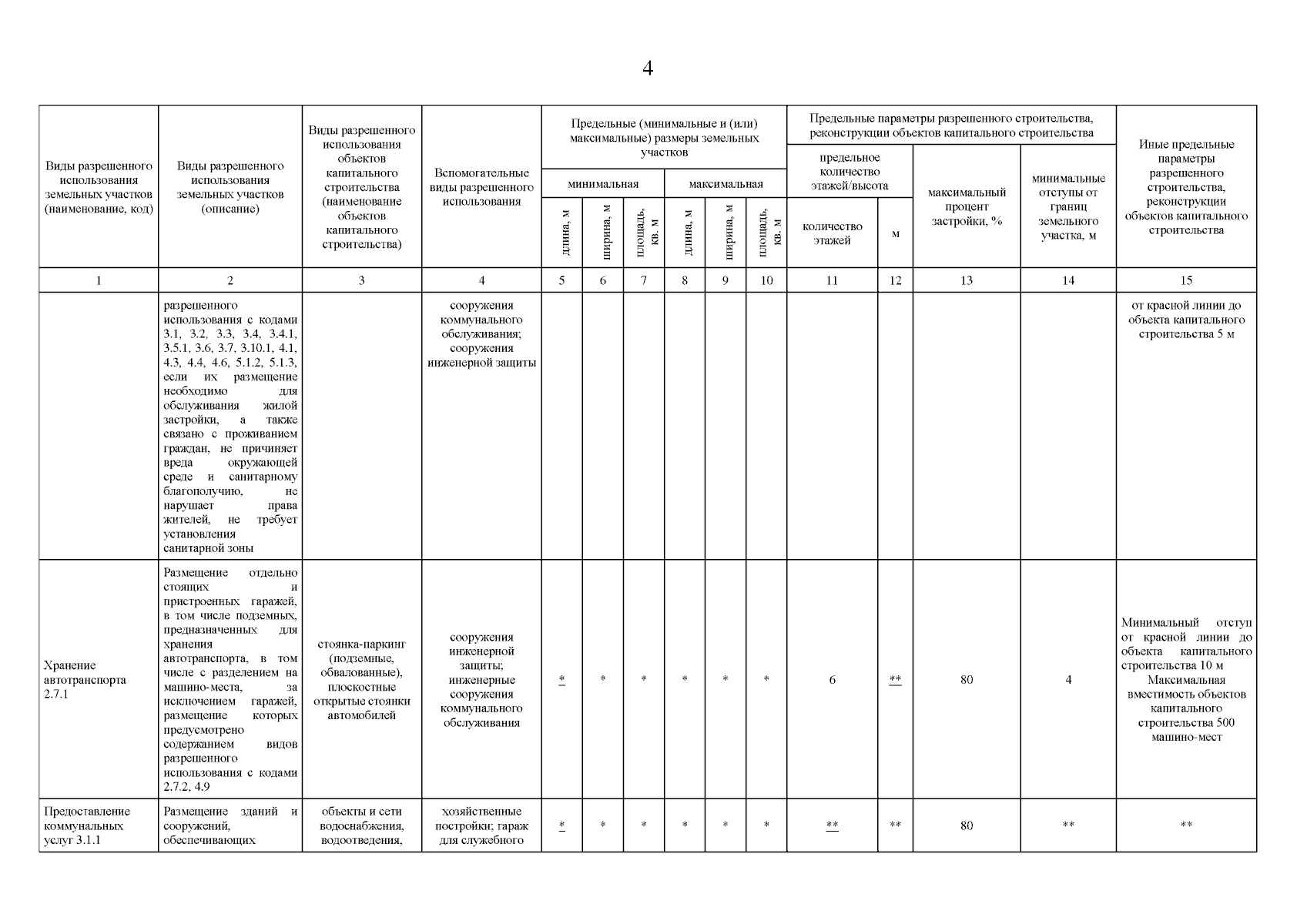 4

| Виды разрешенного использования земельных участков (наименование, код) | Виды разрешенного использования земельных участков (описание) | Виды разрешенного использования объектов капитального строительства (наименование объектов капитального строительства) | Вспомогательные виды разрешенного использования | Предельные (минимальные и (или) максимальные) размеры земельных участков: минимальная: длина, м | минимальная: ширина, м | минимальная: площадь, кв. м | максимальная: длина, м | максимальная: ширина, м | максимальная: площадь, кв. м | Предельные параметры разрешенного строительства, реконструкции объектов капитального строительства: предельное количество этажей/высота: количество этажей | м | максимальный процент застройки, % | минимальные отступы от границ земельного участка, м | Иные предельные параметры разрешенного строительства, реконструкции объектов капитального строительства |
|---|---|---|---|---|---|---|---|---|---|---|---|---|---|---|
| 1 | 2 | 3 | 4 | 5 | 6 | 7 | 8 | 9 | 10 | 11 | 12 | 13 | 14 | 15 |
| | разрешенного использования с кодами 3.1, 3.2, 3.3, 3.4, 3.4.1, 3.5.1, 3.6, 3.7, 3.10.1, 4.1, 4.3, 4.4, 4.6, 5.1.2, 5.1.3, если их размещение необходимо для обслуживания жилой застройки, а также связано с проживанием граждан, не причиняет вреда окружающей среде и санитарному благополучию, не нарушает права жителей, не требует установления санитарной зоны | | сооружения коммунального обслуживания; сооружения инженерной защиты | | | | | | | | | | | от красной линии до объекта капитального строительства 5 м |
| Хранение автотранспорта 2.7.1 | Размещение отдельно стоящих и пристроенных гаражей, в том числе подземных, предназначенных для хранения автотранспорта, в том числе с разделением на машино-места, за исключением гаражей, размещение которых предусмотрено содержанием видов разрешенного использования с кодами 2.7.2, 4.9 | стоянка-паркинг (подземные, обвалованные), плоскостные открытые стоянки автомобилей | сооружения инженерной защиты; инженерные сооружения коммунального обслуживания | * | * | * | * | * | * | 6 | ** | 80 | 4 | Минимальный отступ от красной линии до объекта капитального строительства 10 м Максимальная вместимость объектов капитального строительства 500 машино-мест |
| Предоставление коммунальных услуг 3.1.1 | Размещение зданий и сооружений, обеспечивающих | объекты и сети водоснабжения, водоотведения, | хозяйственные постройки; гараж для служебного | * | * | * | * | * | * | ** | ** | 80 | ** | ** |